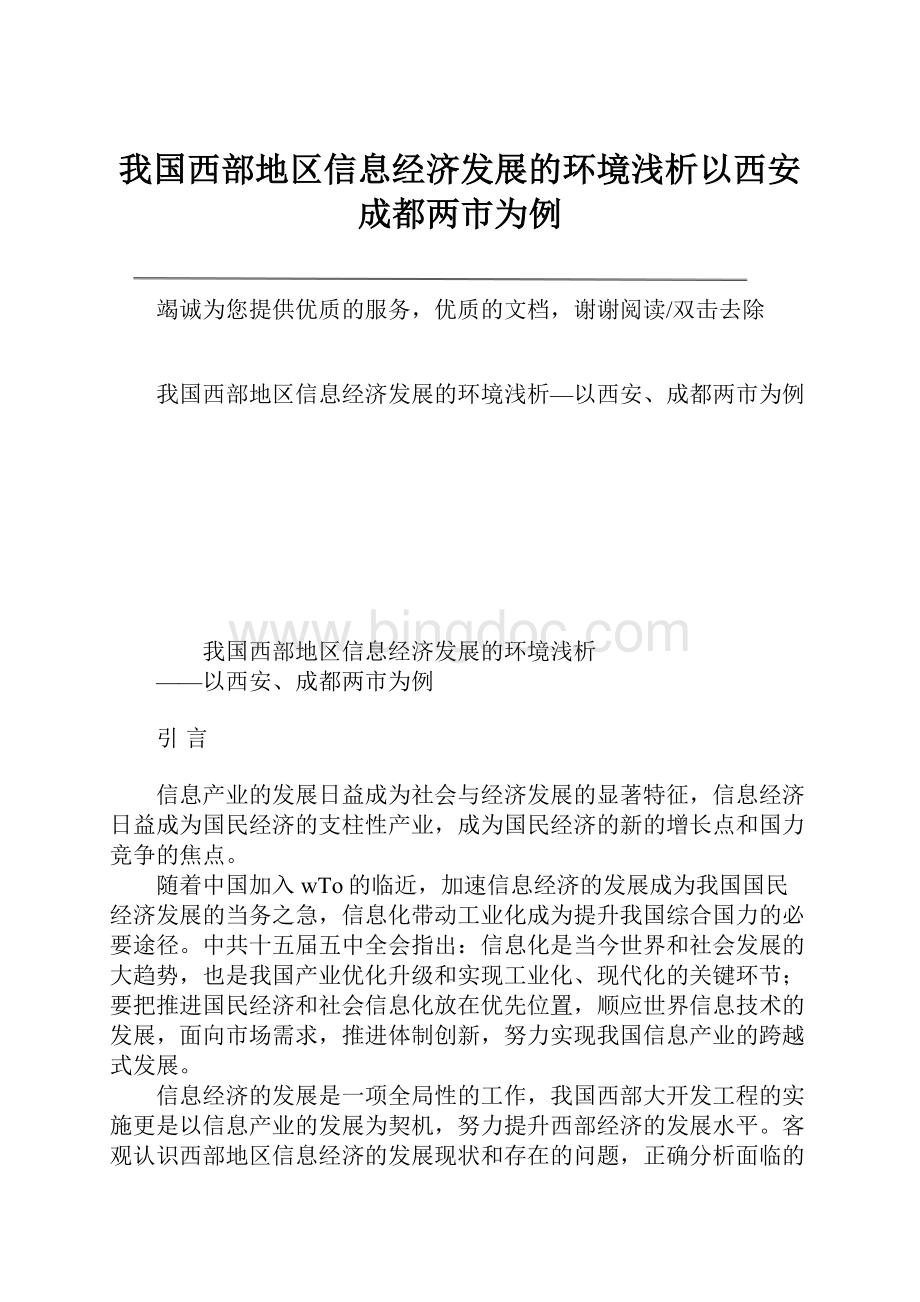 我国西部地区信息经济发展的环境浅析以西安成都两市为例

竭诚为您提供优质的服务，优质的文档，谢谢阅读/双击去除

我国西部地区信息经济发展的环境浅析—以西安、成都两市为例

www.bingdoc.com

我国西部地区信息经济发展的环境浅析
——以西安、成都两市为例

引 言

信息产业的发展日益成为社会与经济发展的显著特征，信息经济日益成为国民经济的支柱性产业，成为国民经济的新的增长点和国力竞争的焦点。

随着中国加入 wTo 的临近，加速信息经济的发展成为我国国民经济发展的当务之急，信息化带动工业化成为提升我国综合国力的必要途径。中共十五届五中全会指出：信息化是当今世界和社会发展的大趋势，也是我国产业优化升级和实现工业化、现代化的关键环节；要把推进国民经济和社会信息化放在优先位置，顺应世界信息技术的发展，面向市场需求，推进体制创新，努力实现我国信息产业的跨越式发展。

信息经济的发展是一项全局性的工作，我国西部大开发工程的实施更是以信息产业的发展为契机，努力提升西部经济的发展水平。客观认识西部地区信息经济的发展现状和存在的问题，正确分析面临的